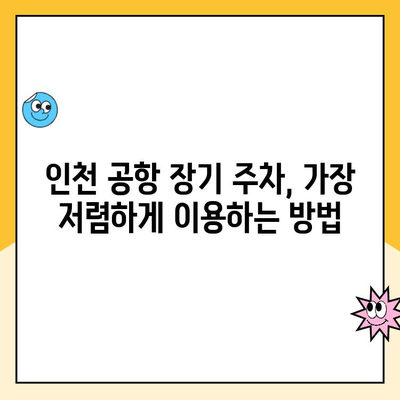 인천 공항 장기 주차, 가장 저렴하게 이용하는 방법